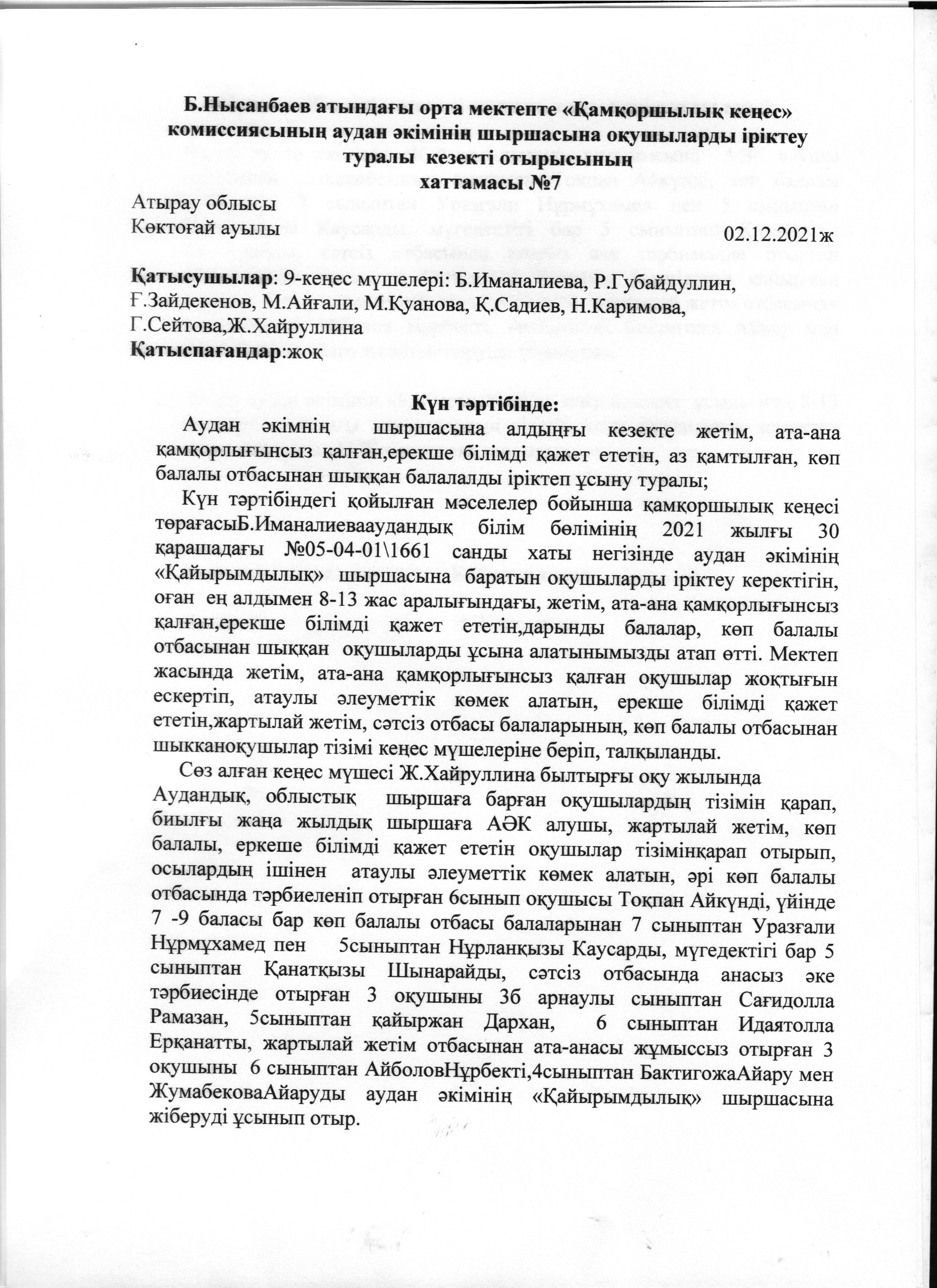 Б.Нысанбаев атындағы орта мектепте «Қамқоршылық кеңес» комиссиясының аудан әкімінің шыршасына оқушыларды іріктеу туралы кезекті отырысының хаттамасы №7

Атырау облысы
Көктоғай ауылы 02.12.2021ж

Қатысушылар: 9-кеңес мүшелері: Б.Иманалиева, Р.Губайдуллин, Ғ.Зайдекенов, М.Айғали, М.Қуанова, Қ.Садиев, Н.Каримова, Г.Сейтова,Ж.Хайруллина
Қатыспағандар:жоқ

Күн тәртібінде:

Аудан әкімнің шыршасына алдыңғы кезекте жетім, ата-ана қамқорлығынсыз қалған,ерекше білімді қажет ететін, аз қамтылған, көп балалы отбасынан шыққан балалалды іріктеп ұсыну туралы;

Күн тәртібіндегі қойылған мәселелер бойынша қамқоршылық кеңесі төрағасыБ.Иманалиевааудандық білім бөлімінің 2021 жылғы 30 қарашадағы №05-04-01\1661 санды хаты негізінде аудан әкімінің «Қайырымдылық» шыршасына баратын оқушыларды іріктеу керектігін, оған ең алдымен 8-13 жас аралығындағы, жетім, ата-ана қамқорлығынсыз қалған,ерекше білімді қажет ететін,дарынды балалар, көп балалы отбасынан шыққан оқушыларды ұсына алатынымызды атап өтті. Мектеп жасында жетім, ата-ана қамқорлығынсыз қалған оқушылар жоқтығын ескертіп, атаулы әлеуметтік көмек алатын, ерекше білімді қажет ететін,жартылай жетім, сәтсіз отбасы балаларының, көп балалы отбасынан шыкканоқушылар тізімі кеңес мүшелеріне беріп, талқыланды.

Сөз алған кеңес мүшесі Ж.Хайруллина былтырғы оқу жылында Аудандық, облыстық шыршаға барған оқушылардың тізімін қарап, биылғы жаңа жылдық шыршаға АӘК алушы, жартылай жетім, көп балалы, еркеше білімді қажет ететін оқушылар тізімінқарап отырып, осылардың ішінен атаулы әлеуметтік көмек алатын, әрі көп балалы отбасында тәрбиеленіп отырған 6сынып оқушысы Тоқпан Айкүнді, үйінде 7 -9 баласы бар көп балалы отбасы балаларынан 7 сыныптан Уразғали Нұрмұхамед пен 5сыныптан Нұрланқызы Каусарды, мүгедектігі бар 5 сыныптан Қанатқызы Шынарайды, сәтсіз отбасында анасыз әке тәрбиесінде отырған 3 оқушыны 3б арнаулы сыныптан Сағидолла Рамазан, 5сыныптан қайыржан Дархан, 6 сыныптан Идаятолла Ерқанатты, жартылай жетім отбасынан ата-анасы жұмыссыз отырған 3 оқушыны 6 сыныптан АйболовНұрбекті,4сыныптан БактигожаАйару мен ЖумабековаАйаруды аудан әкімінің «Қайырымдылық» шыршасына жіберуді ұсынып отыр.